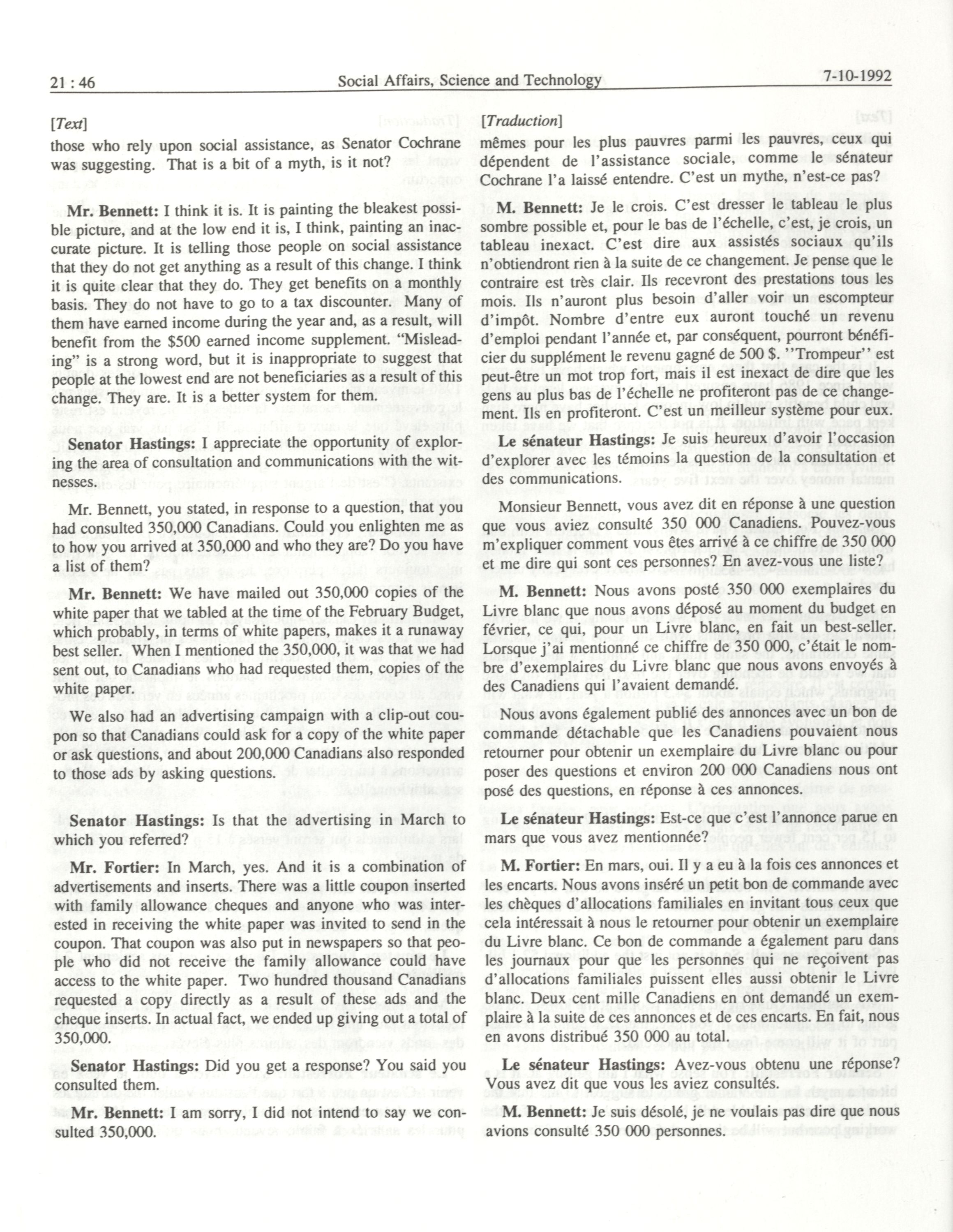 21 : 46 Social Affairs, Science and Technology 7-10-1992

[Text]

those who rely upon social assistance, as Senator Cochrane was suggesting. That is a bit of a myth, is it not?

Mr. Bennett: I think it is. It is painting the bleakest possible picture, and at the low end it is, I think, painting an inaccurate picture. It is telling those people on social assistance that they do not get anything as a result of this change. I think it is quite clear that they do. They get benefits on a monthly basis. They do not have to go to a tax discounter. Many of them have earned income during the year and, as a result, will benefit from the $500 earned income supplement. "Misleading" is a strong word, but it is inappropriate to suggest that people at the lowest end are not beneficiaries as a result of this change. They are. It is a better system for them.

Senator Hastings: I appreciate the opportunity of exploring the area of consultation and communications with the witnesses.

Mr. Bennett, you stated, in response to a question, that you had consulted 350,000 Canadians. Could you enlighten me as to how you arrived at 350,000 and who they are? Do you have a list of them?

Mr. Bennett: We have mailed out 350,000 copies of the white paper that we tabled at the time of the February Budget, which probably, in terms of white papers, makes it a runaway best seller. When I mentioned the 350,000, it was that we had sent out, to Canadians who had requested them, copies of the white paper.

We also had an advertising campaign with a clip-out coupon so that Canadians could ask for a copy of the white paper or ask questions, and about 200,000 Canadians also responded to those ads by asking questions.

Senator Hastings: Is that the advertising in March to which you referred?

Mr. Fortier: In March, yes. And it is a combination of advertisements and inserts. There was a little coupon inserted with family allowance cheques and anyone who was interested in receiving the white paper was invited to send in the coupon. That coupon was also put in newspapers so that people who did not receive the family allowance could have access to the white paper. Two hundred thousand Canadians requested a copy directly as a result of these ads and the cheque inserts. In actual fact, we ended up giving out a total of 350,000.

Senator Hastings: Did you get a response? You said you consulted them.

Mr. Bennett: I am sorry, I did not intend to say we consulted 350,000.

[Traduction]

mêmes pour les plus pauvres parmi les pauvres, ceux qui dépendent de l'assistance sociale, comme le sénateur Cochrane l'a laissé entendre. C'est un mythe, n'est-ce pas?

M. Bennett: Je le crois. C'est dresser le tableau le plus sombre possible et, pour le bas de l'échelle, c'est, je crois, un tableau inexact. C'est dire aux assistés sociaux qu'ils n'obtiendront rien à la suite de ce changement. Je pense que le contraire est très clair. Ils recevront des prestations tous les mois. Ils n'auront plus besoin d'aller voir un escompteur d'impôt. Nombre d'entre eux auront touché un revenu d'emploi pendant l'année et, par conséquent, pourront bénéficier du supplément le revenu gagné de 500 $. ''Trompeur'' est peut-être un mot trop fort, mais il est inexact de dire que les gens au plus bas de l'échelle ne profiteront pas de ce changement. Ils en profiteront. C'est un meilleur système pour eux.

Le sénateur Hastings: Je suis heureux d'avoir l'occasion d'explorer avec les témoins la question de la consultation et des communications.

Monsieur Bennett, vous avez dit en réponse à une question que vous aviez consulté 350 000 Canadiens. Pouvez-vous m'expliquer comment vous êtes arrivé à ce chiffre de 350 000 et me dire qui sont ces personnes? En avez-vous une liste?

M. Bennett: Nous avons posté 350 000 exemplaires du Livre blanc que nous avons déposé au moment du budget en février, ce qui, pour un Livre blanc, en fait un best-seller. Lorsque j'ai mentionné ce chiffre de 350 000, c'était le nombre d'exemplaires du Livre blanc que nous avons envoyés à des Canadiens qui l'avaient demandé.

Nous avons également publié des annonces avec un bon de commande détachable que les Canadiens pouvaient nous retourner pour obtenir un exemplaire du Livre blanc ou pour poser des questions et environ 200 000 Canadiens nous ont posé des questions, en réponse à ces annonces.

Le sénateur Hastings: Est-ce que c'est l'annonce parue en mars que vous avez mentionnée?

M. Fortier: En mars, oui. Il y a eu à la fois ces annonces et les encarts. Nous avons inséré un petit bon de commande avec les chèques d'allocations familiales en invitant tous ceux que cela intéressait à nous le retourner pour obtenir un exemplaire du Livre blanc. Ce bon de commande a également paru dans les journaux pour que les personnes qui ne reçoivent pas d'allocations familiales puissent elles aussi obtenir le Livre blanc. Deux cent mille Canadiens en ont demandé un exemplaire à la suite de ces annonces et de ces encarts. En fait, nous en avons distribué 350 000 au total.

Le sénateur Hastings: Avez-vous obtenu une réponse? Vous avez dit que vous les aviez consultés.

M. Bennett: Je suis désolé, je ne voulais pas dire que nous avions consulté 350 000 personnes.